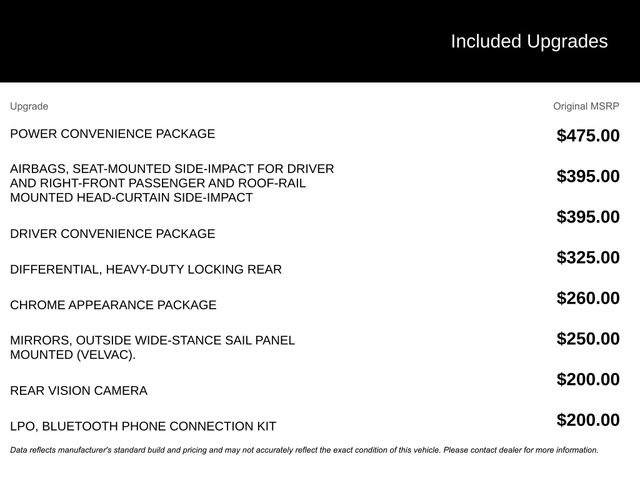 Included Upgrades

| Upgrade | Original MSRP |
|---|---|
| POWER CONVENIENCE PACKAGE | $475.00 |
| AIRBAGS, SEAT-MOUNTED SIDE-IMPACT FOR DRIVER AND RIGHT-FRONT PASSENGER AND ROOF-RAIL MOUNTED HEAD-CURTAIN SIDE-IMPACT | $395.00 |
| DRIVER CONVENIENCE PACKAGE | $395.00 |
| DIFFERENTIAL, HEAVY-DUTY LOCKING REAR | $325.00 |
| CHROME APPEARANCE PACKAGE | $260.00 |
| MIRRORS, OUTSIDE WIDE-STANCE SAIL PANEL MOUNTED (VELVAC). | $250.00 |
| REAR VISION CAMERA | $200.00 |
| LPO, BLUETOOTH PHONE CONNECTION KIT | $200.00 |

Data reflects manufacturer's standard build and pricing and may not accurately reflect the exact condition of this vehicle. Please contact dealer for more information.